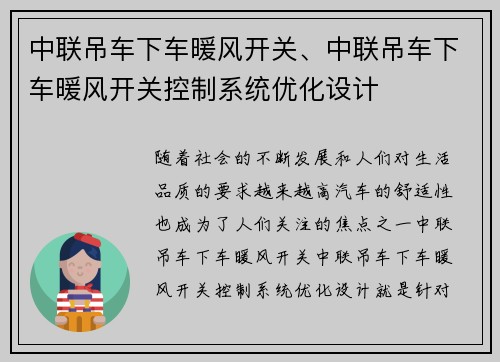 中联吊车下车暖风开关、中联吊车下车暖风开关控制系统优化设计

随着社会的不断发展和人们对生活品质的要求越来越高汽车的舒适性也成为了人们关注的焦点之一中联吊车下车暖风开关中联吊车下车暖风开关控制系统优化设计就是针对